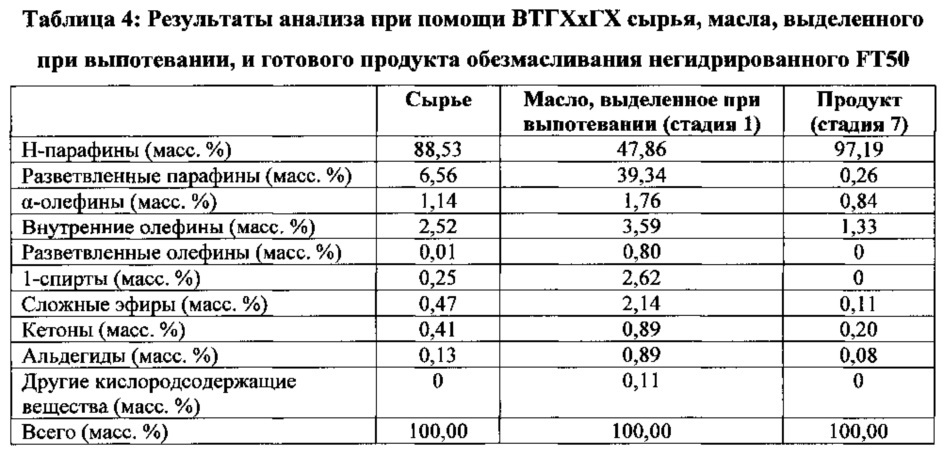 Таблица 4: Результаты анализа при помощи ВТГХхГХ сырья, масла, выделенного при выпотевании, и готового продукта обезмасливания негидрированного FT50

|  | Сырье | Масло, выделенное при выпотевании (стадия 1) | Продукт (стадия 7) |
|---|---|---|---|
| Н-парафины (масс. %) | 88,53 | 47,86 | 97,19 |
| Разветвленные парафины (масс. %) | 6,56 | 39,34 | 0,26 |
| α-олефины (масс. %) | 1,14 | 1,76 | 0,84 |
| Внутренние олефины (масс. %) | 2,52 | 3,59 | 1,33 |
| Разветвленные олефины (масс. %) | 0,01 | 0,80 | 0 |
| 1-спирты (масс. %) | 0,25 | 2,62 | 0 |
| Сложные эфиры (масс. %) | 0,47 | 2,14 | 0,11 |
| Кетоны (масс. %) | 0,41 | 0,89 | 0,20 |
| Альдегиды (масс. %) | 0,13 | 0,89 | 0,08 |
| Другие кислородсодержащие вещества (масс. %) | 0 | 0,11 | 0 |
| Всего (масс. %) | 100,00 | 100,00 | 100,00 |